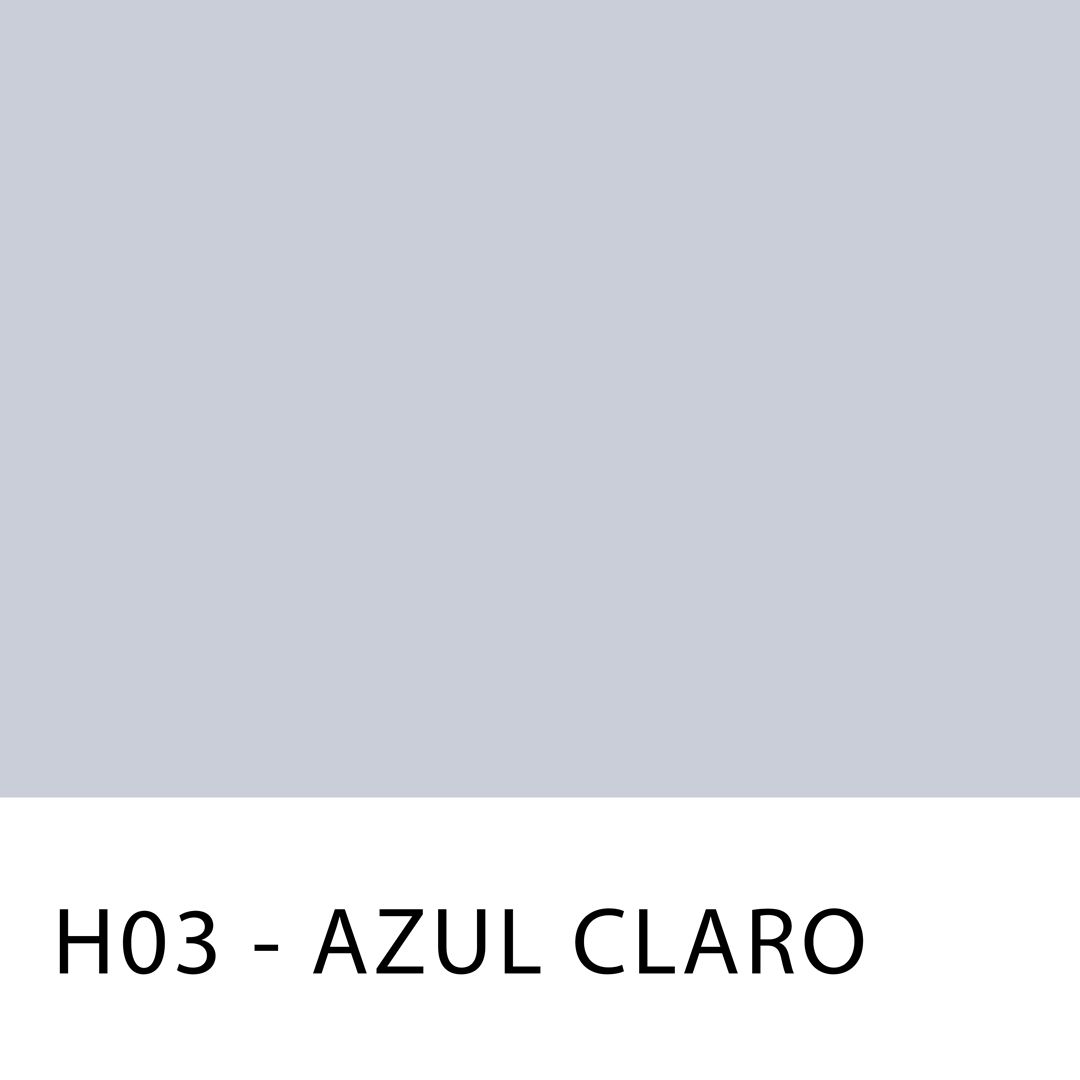 H03 - AZUL CLARO